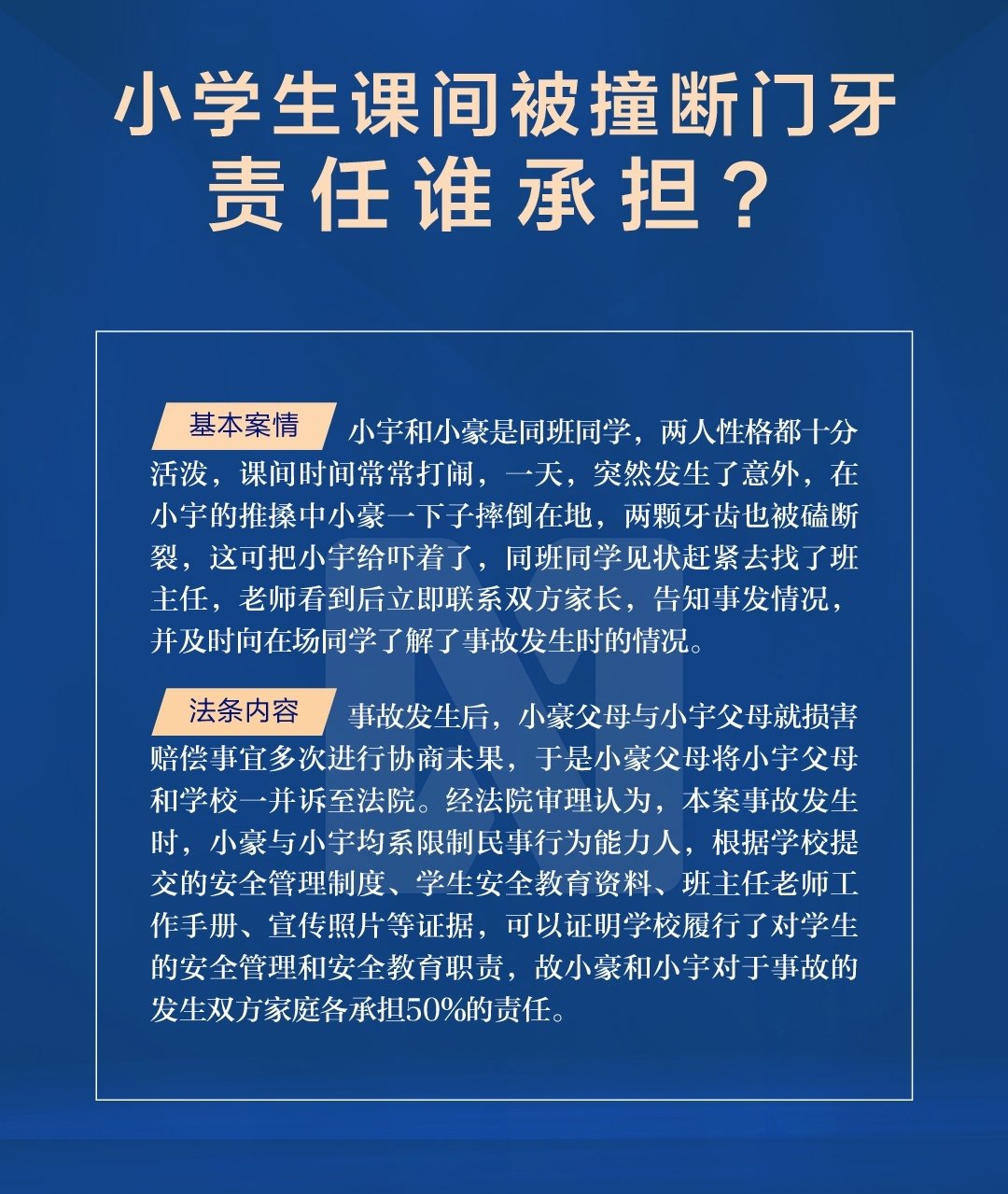 小学生课间被撞断门牙
责任谁承担？

基本案情 小宇和小豪是同班同学，两人性格都十分活泼，课间时间常常打闹，一天，突然发生了意外，在小宇的推搡中小豪一下子摔倒在地，两颗牙齿也被磕断裂，这可把小宇给吓着了，同班同学见状赶紧去找了班主任，老师看到后立即联系双方家长，告知事发情况，并及时向在场同学了解了事故发生时的情况。

法条内容 事故发生后，小豪父母与小宇父母就损害赔偿事宜多次进行协商未果，于是小豪父母将小宇父母和学校一并诉至法院。经法院审理认为，本案事故发生时，小豪与小宇均系限制民事行为能力人，根据学校提交的安全管理制度、学生安全教育资料、班主任老师工作手册、宣传照片等证据，可以证明学校履行了对学生的安全管理和安全教育职责，故小豪和小宇对于事故的发生双方家庭各承担50%的责任。